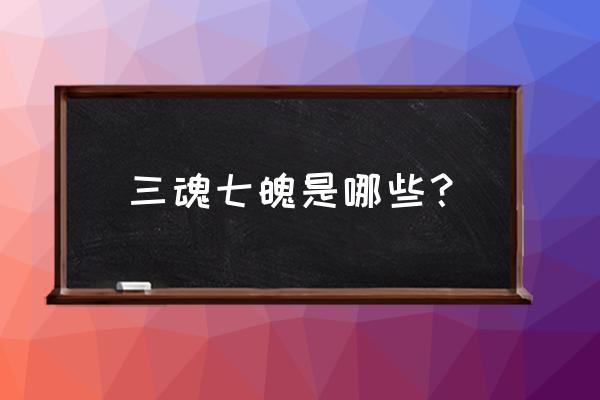 三魂七魄是哪些？